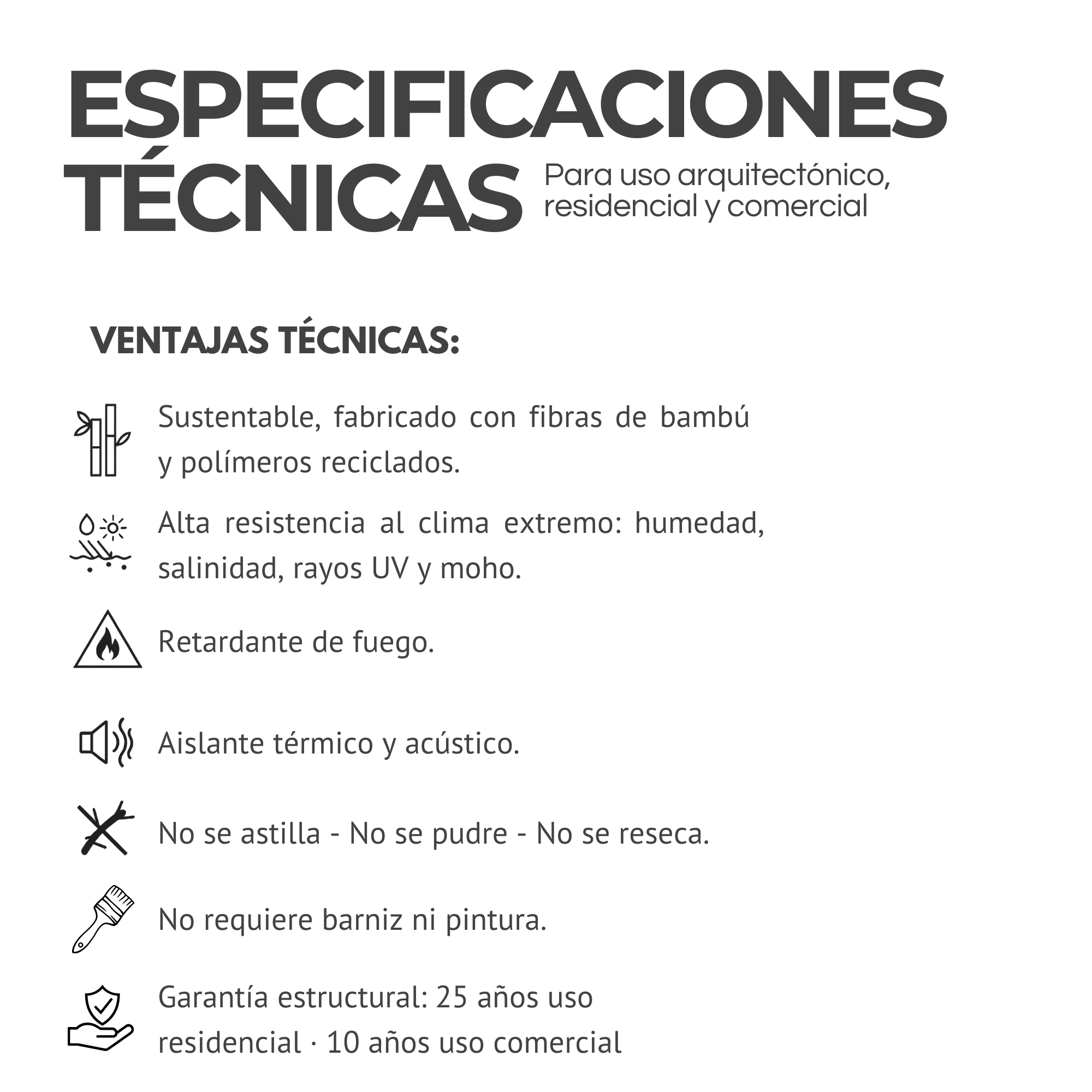 ESPECIFICACIONES TÉCNICAS

Para uso arquitectónico, residencial y comercial

VENTAJAS TÉCNICAS:

Sustentable, fabricado con fibras de bambú y polímeros reciclados.

Alta resistencia al clima extremo: humedad, salinidad, rayos UV y moho.

Retardante de fuego.

Aislante térmico y acústico.

No se astilla - No se pudre - No se reseca.

No requiere barniz ni pintura.

Garantía estructural: 25 años uso residencial · 10 años uso comercial